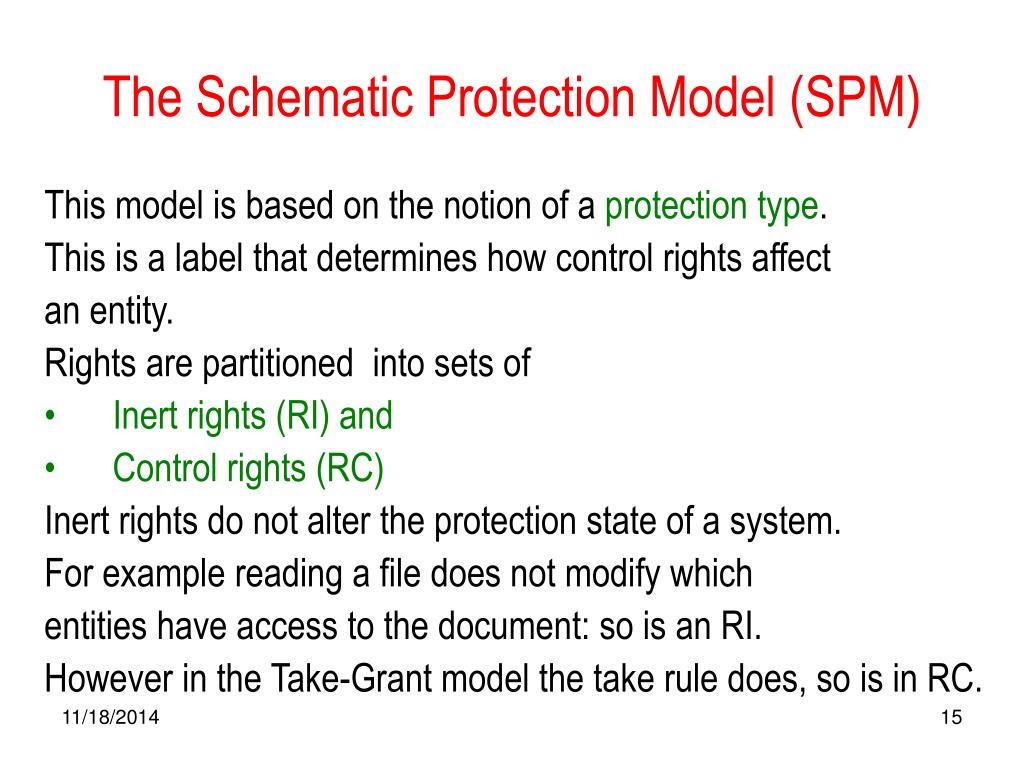 The Schematic Protection Model (SPM)

This model is based on the notion of a protection type.
This is a label that determines how control rights affect an entity.
Rights are partitioned into sets of
• Inert rights (RI) and
• Control rights (RC)
Inert rights do not alter the protection state of a system.
For example reading a file does not modify which entities have access to the document: so is an RI.
However in the Take-Grant model the take rule does, so is in RC.

11/18/2014

15